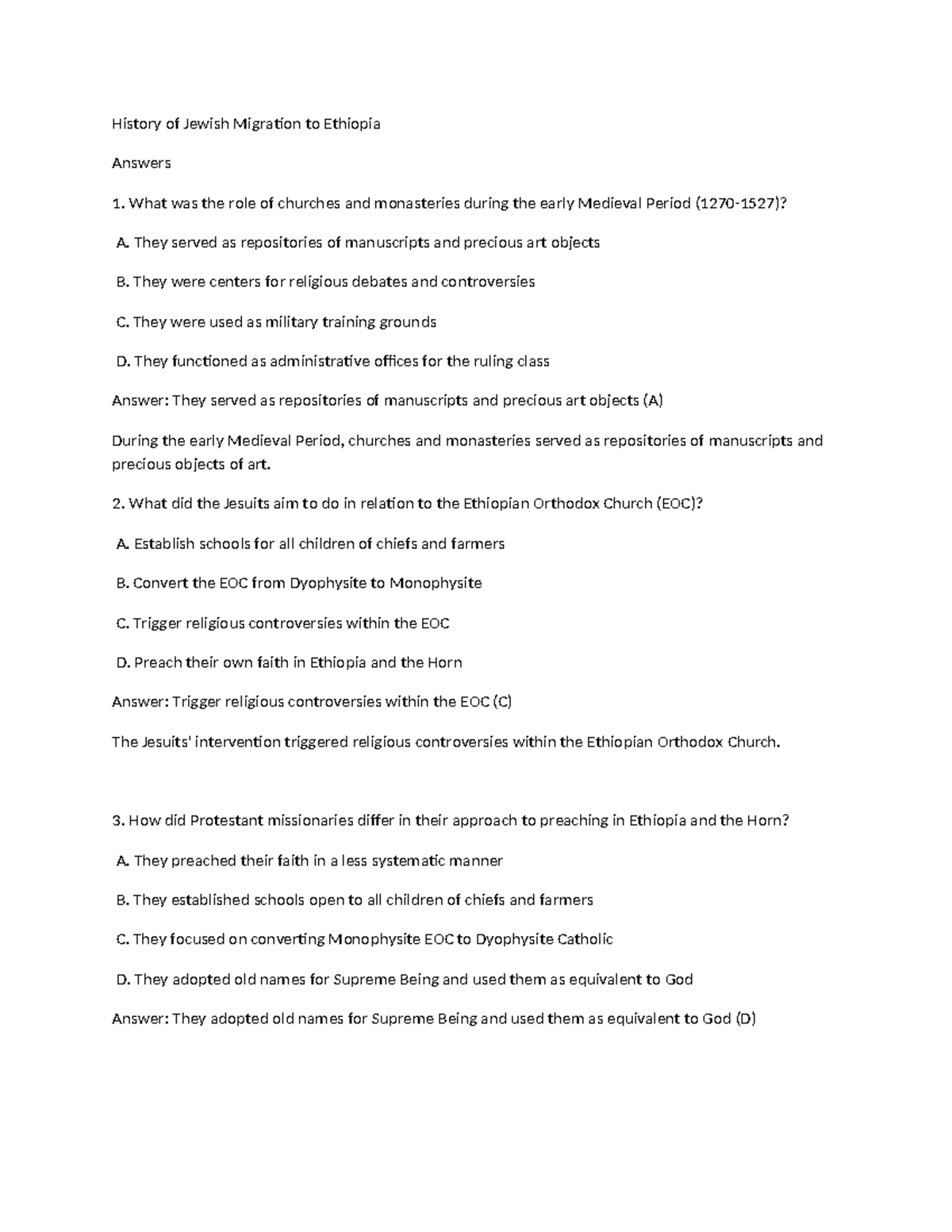 History of Jewish Migration to Ethiopia

Answers

1. What was the role of churches and monasteries during the early Medieval Period (1270-1527)?

A. They served as repositories of manuscripts and precious art objects

B. They were centers for religious debates and controversies

C. They were used as military training grounds

D. They functioned as administrative offices for the ruling class

Answer: They served as repositories of manuscripts and precious art objects (A)

During the early Medieval Period, churches and monasteries served as repositories of manuscripts and precious objects of art.

2. What did the Jesuits aim to do in relation to the Ethiopian Orthodox Church (EOC)?

A. Establish schools for all children of chiefs and farmers

B. Convert the EOC from Dyophysite to Monophysite

C. Trigger religious controversies within the EOC

D. Preach their own faith in Ethiopia and the Horn

Answer: Trigger religious controversies within the EOC (C)

The Jesuits' intervention triggered religious controversies within the Ethiopian Orthodox Church.

3. How did Protestant missionaries differ in their approach to preaching in Ethiopia and the Horn?

A. They preached their faith in a less systematic manner

B. They established schools open to all children of chiefs and farmers

C. They focused on converting Monophysite EOC to Dyophysite Catholic

D. They adopted old names for Supreme Being and used them as equivalent to God

Answer: They adopted old names for Supreme Being and used them as equivalent to God (D)